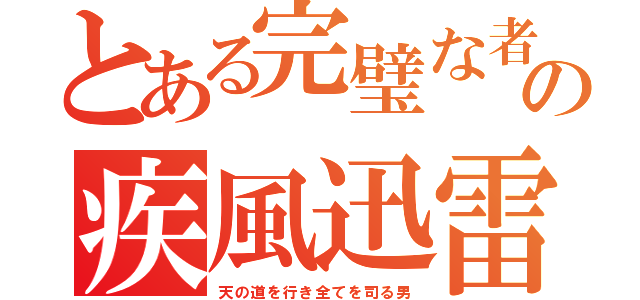 とある完璧な者の
疾風迅雷
天の道を行き全てを司る男